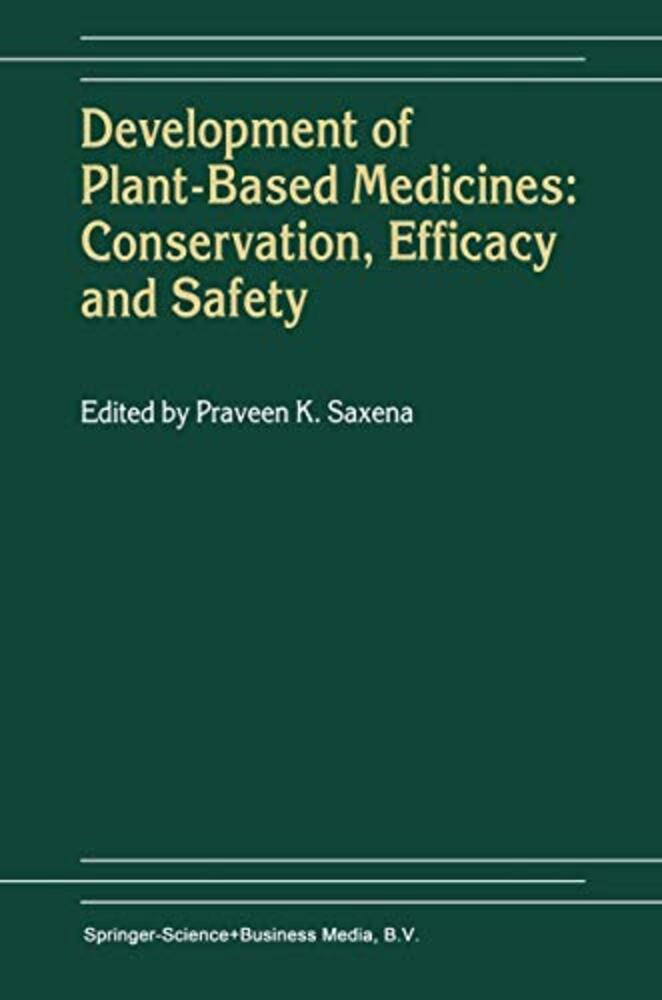 Development of Plant-Based Medicines: Conservation, Efficacy and Safety

Edited by Praveen K. Saxena

Springer-Science+Business Media, B.V.